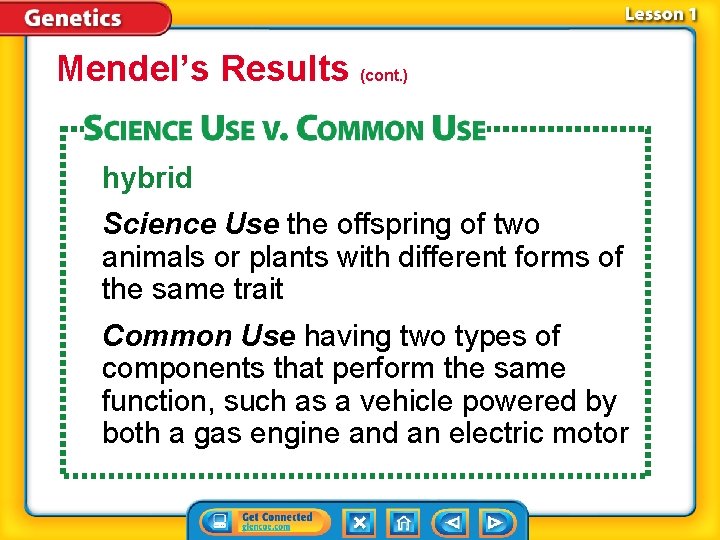 Genetics

Lesson 1

Mendel's Results (cont.)

SCIENCE USE V. COMMON USE

hybrid

Science Use the offspring of two animals or plants with different forms of the same trait

Common Use having two types of components that perform the same function, such as a vehicle powered by both a gas engine and an electric motor

Get Connected
glencoe.com